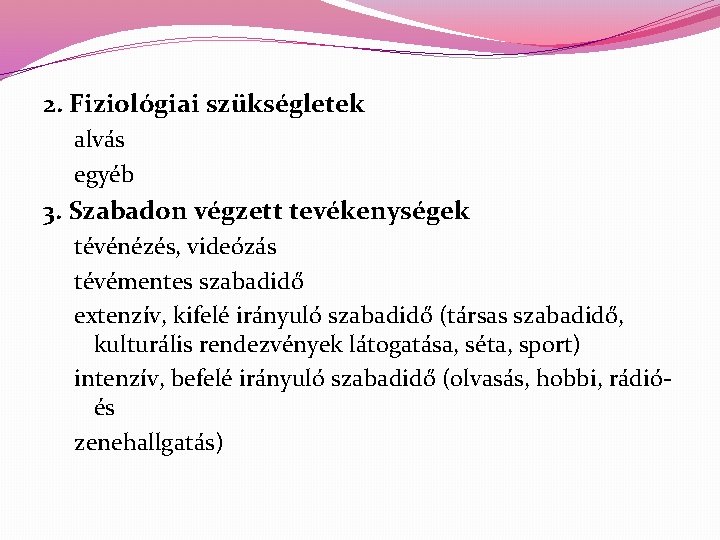 2. Fiziológiai szükségletek

alvás

egyéb

3. Szabadon végzett tevékenységek

tévénézés, videózás

tévémentes szabadidő

extenzív, kifelé irányuló szabadidő (társas szabadidő, kulturális rendezvények látogatása, séta, sport)

intenzív, befelé irányuló szabadidő (olvasás, hobbi, rádió- és

zenehallgatás)